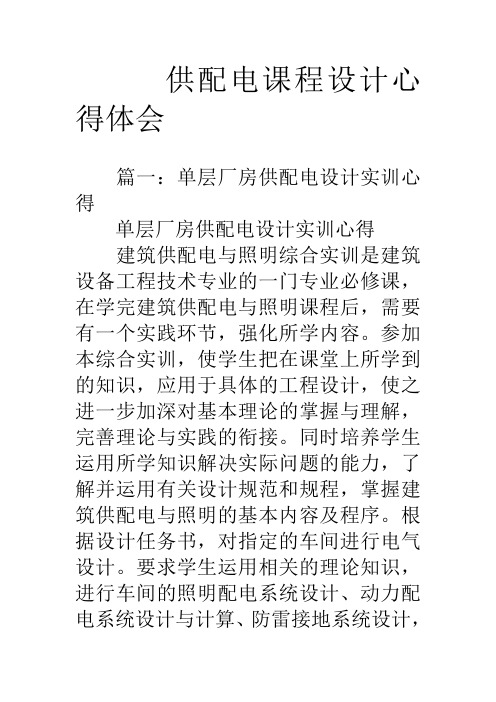 供配电课程设计心得体会

篇一：单层厂房供配电设计实训心得

单层厂房供配电设计实训心得

建筑供配电与照明综合实训是建筑设备工程技术专业的一门专业必修课，在学完建筑供配电与照明课程后，需要有一个实践环节，强化所学内容。参加本综合实训，使学生把在课堂上所学到的知识，应用于具体的工程设计，使之进一步加深对基本理论的掌握与理解，完善理论与实践的衔接。同时培养学生运用所学知识解决实际问题的能力，了解并运用有关设计规范和规程，掌握建筑供配电与照明的基本内容及程序。根据设计任务书，对指定的车间进行电气设计。要求学生运用相关的理论知识，进行车间的照明配电系统设计、动力配电系统设计与计算、防雷接地系统设计，